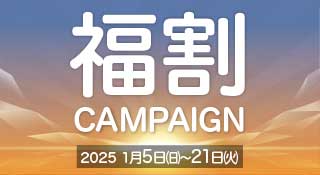 福割
CAMPAIGN
2025 1月5日(日)~21日(火)